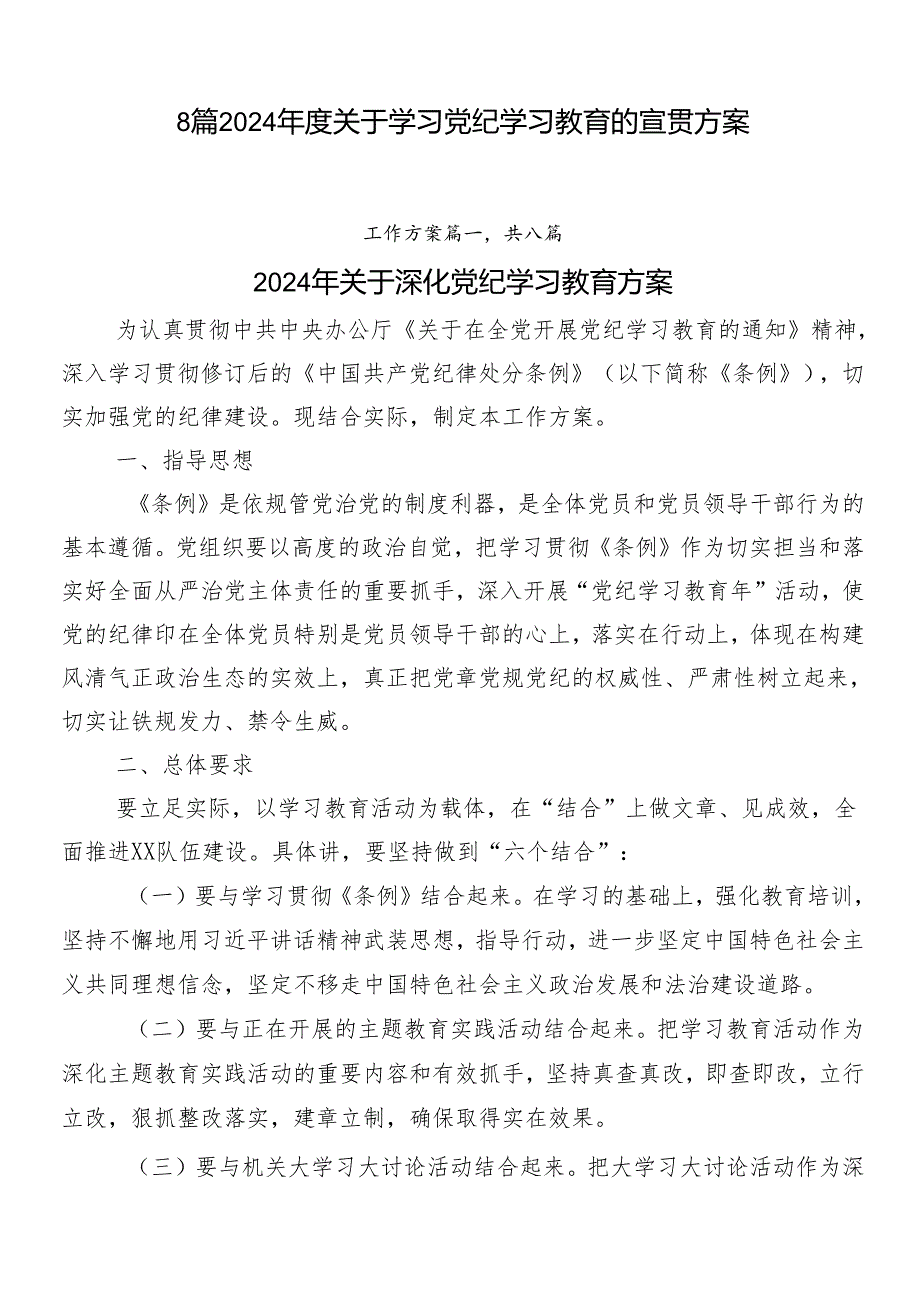 8篇2024年度关于学习党纪学习教育的宣贯方案

工作方案篇一，共八篇

2024年关于深化党纪学习教育方案

为认真贯彻中共中央办公厅《关于在全党开展党纪学习教育的通知》精神，深入学习贯彻修订后的《中国共产党纪律处分条例》（以下简称《条例》），切实加强党的纪律建设。现结合实际，制定本工作方案。

一、指导思想

《条例》是依规管党治党的制度利器，是全体党员和党员领导干部行为的基本遵循。党组织要以高度的政治自觉，把学习贯彻《条例》作为切实担当和落实好全面从严治党主体责任的重要抓手，深入开展“党纪学习教育年”活动，使党的纪律印在全体党员特别是党员领导干部的心上，落实在行动上，体现在构建风清气正政治生态的实效上，真正把党章党规党纪的权威性、严肃性树立起来，切实让铁规发力、禁令生威。

二、总体要求

要立足实际，以学习教育活动为载体，在“结合”上做文章、见成效，全面推进XX队伍建设。具体讲，要坚持做到“六个结合”：

（一）要与学习贯彻《条例》结合起来。在学习的基础上，强化教育培训，坚持不懈地用习近平讲话精神武装思想，指导行动，进一步坚定中国特色社会主义共同理想信念，坚定不移走中国特色社会主义政治发展和法治建设道路。

（二）要与正在开展的主题教育实践活动结合起来。把学习教育活动作为深化主题教育实践活动的重要内容和有效抓手，坚持真查真改，即查即改，立行立改，狠抓整改落实，建章立制，确保取得实在效果。

（三）要与机关大学习大讨论活动结合起来。把大学习大讨论活动作为深